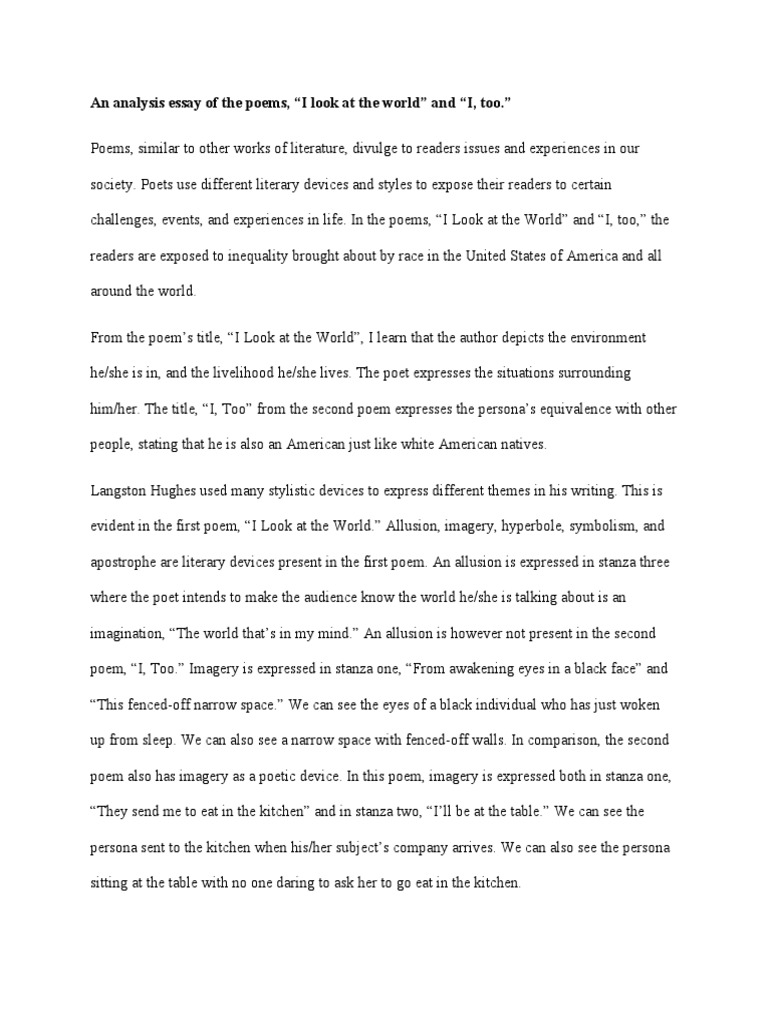 An analysis essay of the poems, “I look at the world” and “I, too.”

Poems, similar to other works of literature, divulge to readers issues and experiences in our society. Poets use different literary devices and styles to expose their readers to certain challenges, events, and experiences in life. In the poems, “I Look at the World” and “I, too,” the readers are exposed to inequality brought about by race in the United States of America and all around the world.

From the poem’s title, “I Look at the World”, I learn that the author depicts the environment he/she is in, and the livelihood he/she lives. The poet expresses the situations surrounding him/her. The title, “I, Too” from the second poem expresses the persona’s equivalence with other people, stating that he is also an American just like white American natives.

Langston Hughes used many stylistic devices to express different themes in his writing. This is evident in the first poem, “I Look at the World.” Allusion, imagery, hyperbole, symbolism, and apostrophe are literary devices present in the first poem. An allusion is expressed in stanza three where the poet intends to make the audience know the world he/she is talking about is an imagination, “The world that’s in my mind.” An allusion is however not present in the second poem, “I, Too.” Imagery is expressed in stanza one, “From awakening eyes in a black face” and “This fenced-off narrow space.” We can see the eyes of a black individual who has just woken up from sleep. We can also see a narrow space with fenced-off walls. In comparison, the second poem also has imagery as a poetic device. In this poem, imagery is expressed both in stanza one, “They send me to eat in the kitchen” and in stanza two, “I’ll be at the table.” We can see the persona sent to the kitchen when his/her subject’s company arrives. We can also see the persona sitting at the table with no one daring to ask her to go eat in the kitchen.